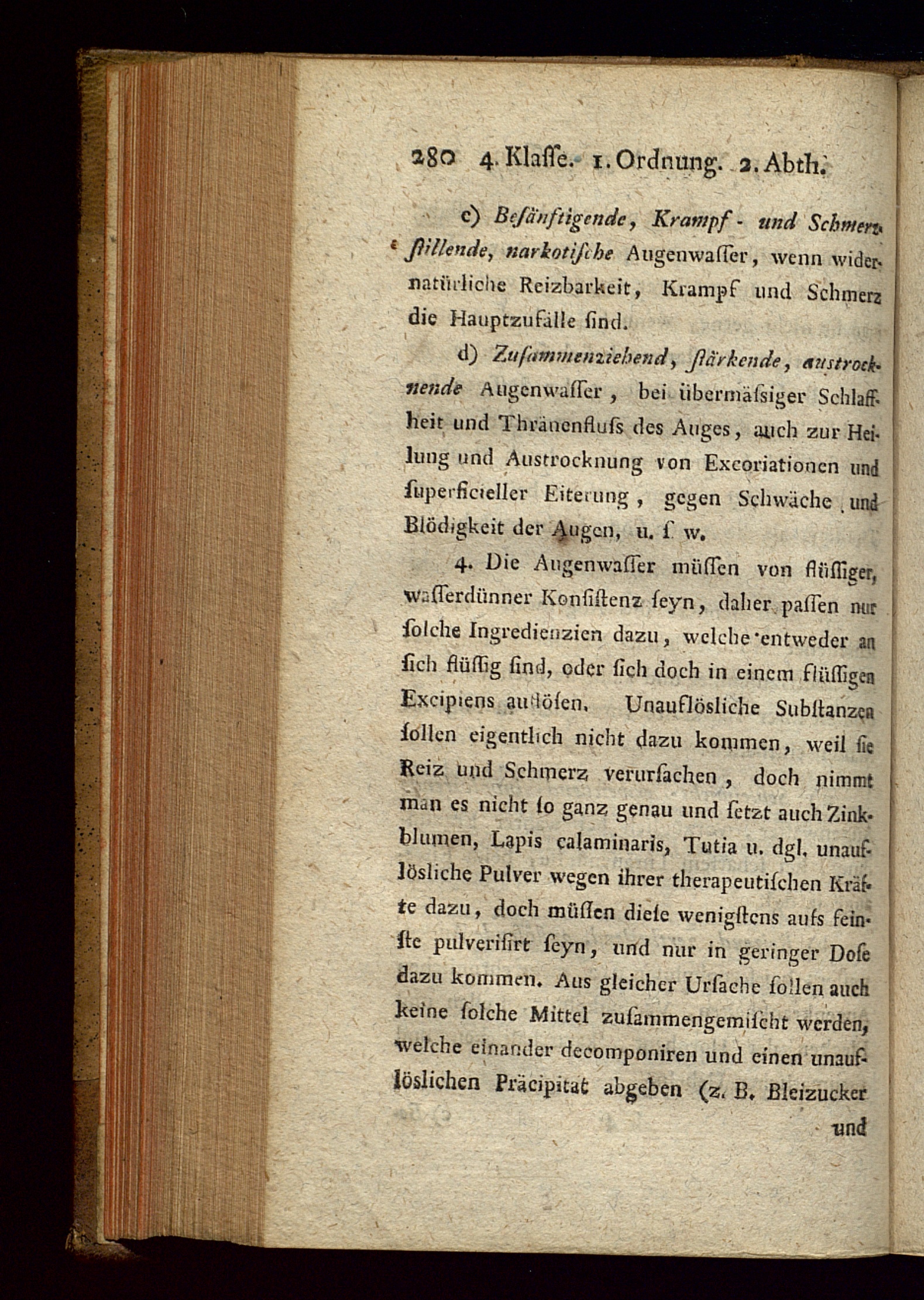 280 4. Klaſſe. 1. Ordnung. 2. Abth.

c) Beſänftigende, Krampf- und Schmerzſtillende, narkotiſche Augenwaſſer, wenn widernatürliche Reizbarkeit, Krampf und Schmerz die Hauptzufälle ſind.

d) Zuſammenziehend, ſtärkende, austrocknende Augenwaſſer, bei übermäſsiger Schlaffheit und Thränenfluſs des Auges, auch zur Heilung und Austrocknung von Excoriationen und ſuperficieller Eiterung, gegen Schwäche und Blödigkeit der Augen, u. ſ. w.

4. Die Augenwaſſer müſſen von flüſſiger, waſſerdünner Konſiſtenz ſeyn, daher paſſen nur ſolche Ingredienzien dazu, welche entweder an ſich flüſſig ſind, oder ſich doch in einem flüſſigen Excipiens auflöſen. Unauflösliche Subſtanzen ſollen eigentlich nicht dazu kommen, weil ſie Reiz und Schmerz verurſachen, doch nimmt man es nicht ſo ganz genau und ſetzt auch Zinkblumen, Lapis calaminaris, Tutia u. dgl. unauflösliche Pulver wegen ihrer therapeutiſchen Kräfte dazu, doch müſſen dieſe wenigſtens aufs feinſte pulveriſirt ſeyn, und nur in geringer Doſe dazu kommen. Aus gleicher Urſache ſollen auch keine ſolche Mittel zuſammengemiſcht werden, welche einander decomponiren und einen unauflöslichen Präcipitat abgeben (z. B. Bleizucker

und